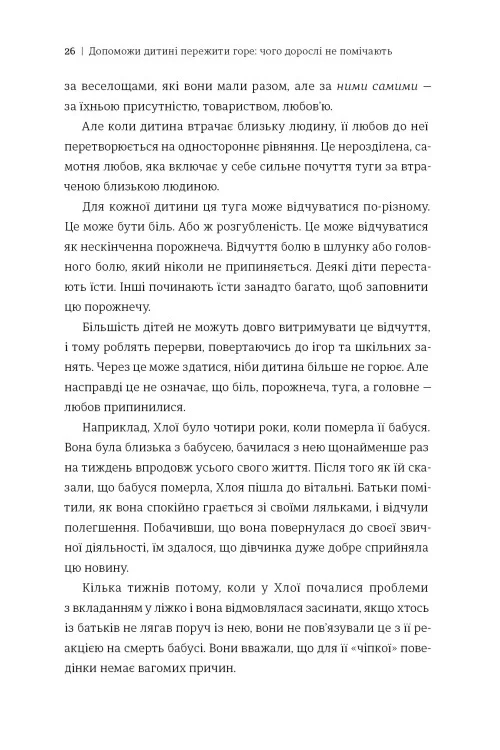 26 | Допоможи дитині пережити горе: чого дорослі не помічають

за веселощами, які вони мали разом, але за ними самими — за їхньою присутністю, товариством, любов'ю.

Але коли дитина втрачає близьку людину, її любов до неї перетворюється на одностороннє рівняння. Це нерозділена, самотня любов, яка включає у себе сильне почуття туги за втраченою близькою людиною.

Для кожної дитини ця туга може відчуватися по-різному. Це може бути біль. Або ж розгубленість. Це може відчуватися як нескінченна порожнеча. Відчуття болю в шлунку або головного болю, який ніколи не припиняється. Деякі діти перестають їсти. Інші починають їсти занадто багато, щоб заповнити цю порожнечу.

Більшість дітей не можуть довго витримувати це відчуття, і тому роблять перерви, повертаючись до ігор та шкільних занять. Через це може здатися, ніби дитина більше не горює. Але насправді це не означає, що біль, порожнеча, туга, а головне — любов припинилися.

Наприклад, Хлої було чотири роки, коли померла її бабуся. Вона була близька з бабусею, бачилася з нею щонайменше раз на тиждень впродовж усього свого життя. Після того як їй сказали, що бабуся померла, Хлоя пішла до вітальні. Батьки помітили, як вона спокійно грається зі своїми ляльками, і відчули полегшення. Побачивши, що вона повернулася до своєї звичної діяльності, їм здалося, що дівчинка дуже добре сприйняла цю новину.

Кілька тижнів потому, коли у Хлої почалися проблеми з вкладанням у ліжко і вона відмовлялася засинати, якщо хтось із батьків не лягав поруч із нею, вони не пов'язували це з її реакцією на смерть бабусі. Вони вважали, що для її «чіпкої» поведінки немає вагомих причин.